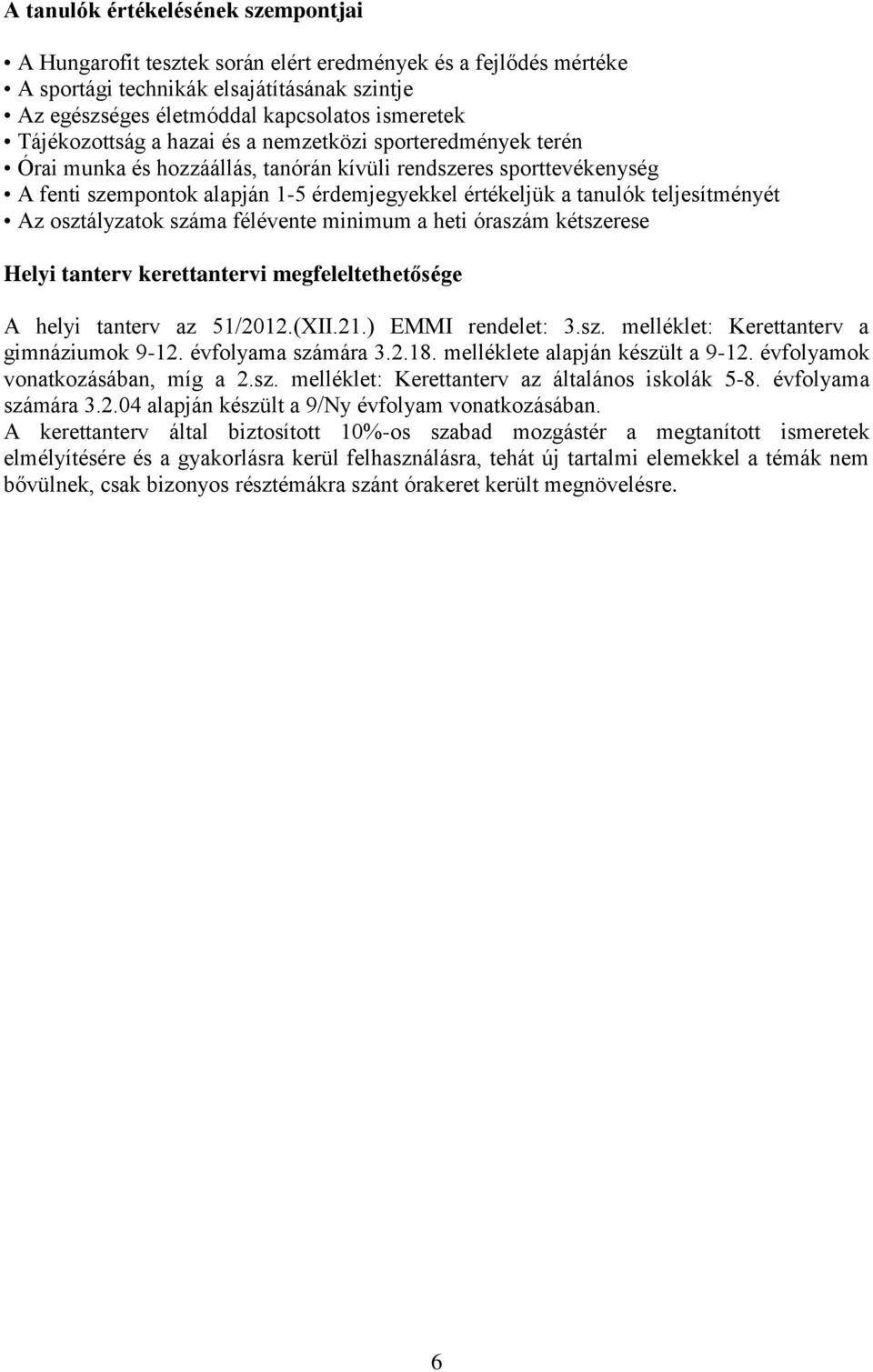 A tanulók értékelésének szempontjai

• A Hungarofit tesztek során elért eredmények és a fejlődés mértéke
• A sportági technikák elsajátításának szintje
• Az egészséges életmóddal kapcsolatos ismeretek
• Tájékozottság a hazai és a nemzetközi sporteredmények terén
• Órai munka és hozzáállás, tanórán kívüli rendszeres sporttevékenység
• A fenti szempontok alapján 1-5 érdemjegyekkel értékeljük a tanulók teljesítményét
• Az osztályzatok száma félévente minimum a heti óraszám kétszerese

Helyi tanterv kerettantervi megfeleltethetősége

A helyi tanterv az 51/2012.(XII.21.) EMMI rendelet: 3.sz. melléklet: Kerettanterv a gimnáziumok 9-12. évfolyama számára 3.2.18. melléklete alapján készült a 9-12. évfolyamok vonatkozásában, míg a 2.sz. melléklet: Kerettanterv az általános iskolák 5-8. évfolyama számára 3.2.04 alapján készült a 9/Ny évfolyam vonatkozásában.
A kerettanterv által biztosított 10%-os szabad mozgástér a megtanított ismeretek elmélyítésére és a gyakorlásra kerül felhasználásra, tehát új tartalmi elemekkel a témák nem bővülnek, csak bizonyos résztémákra szánt órakeret került megnövelésre.

6